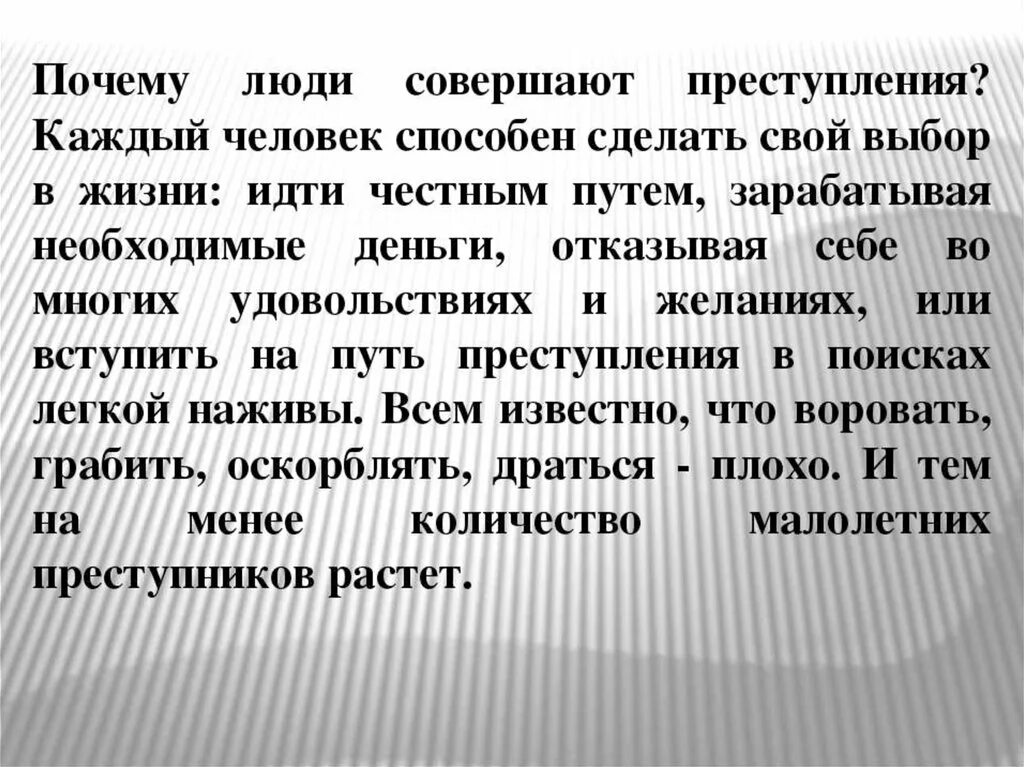 Почему люди совершают преступления? Каждый человек способен сделать свой выбор в жизни: идти честным путем, зарабатывая необходимые деньги, отказывая себе во многих удовольствиях и желаниях, или вступить на путь преступления в поисках легкой наживы. Всем известно, что воровать, грабить, оскорблять, драться - плохо. И тем на менее количество малолетних преступников растет.